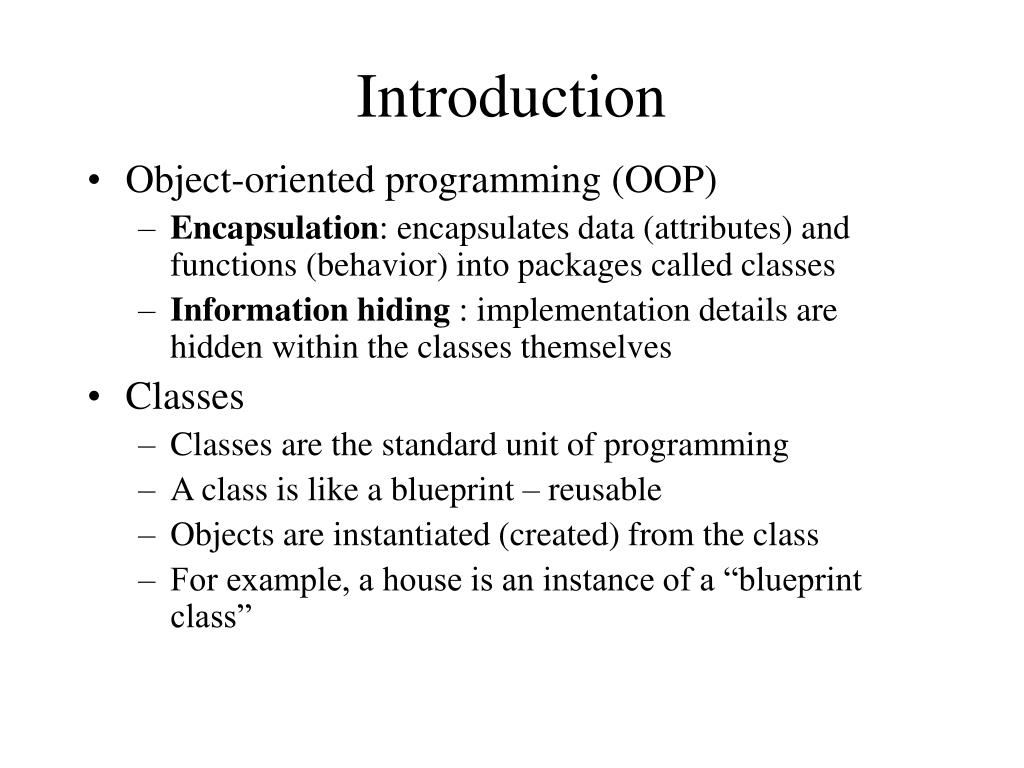 Introduction

• Object-oriented programming (OOP)
– Encapsulation: encapsulates data (attributes) and functions (behavior) into packages called classes
– Information hiding : implementation details are hidden within the classes themselves

• Classes
– Classes are the standard unit of programming
– A class is like a blueprint – reusable
– Objects are instantiated (created) from the class
– For example, a house is an instance of a “blueprint class”